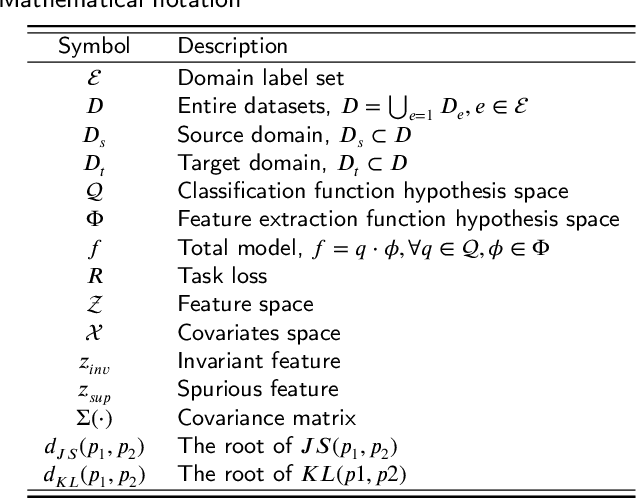 Mathematical notation

| Symbol | Description |
|---|---|
| $\mathcal{E}$ | Domain label set |
| $D$ | Entire datasets, $D = \bigcup_{e=1} D_e, e \in \mathcal{E}$ |
| $D_s$ | Source domain, $D_s \subset D$ |
| $D_t$ | Target domain, $D_t \subset D$ |
| $\mathcal{Q}$ | Classification function hypothesis space |
| $\Phi$ | Feature extraction function hypothesis space |
| $f$ | Total model, $f = q \cdot \phi, \forall q \in \mathcal{Q}, \phi \in \Phi$ |
| $R$ | Task loss |
| $\mathcal{Z}$ | Feature space |
| $\mathcal{X}$ | Covariates space |
| $z_{inv}$ | Invariant feature |
| $z_{sup}$ | Spurious feature |
| $\Sigma(\cdot)$ | Covariance matrix |
| $d_{JS}(p_1, p_2)$ | The root of $JS(p_1, p_2)$ |
| $d_{KL}(p_1, p_2)$ | The root of $KL(p1, p2)$ |